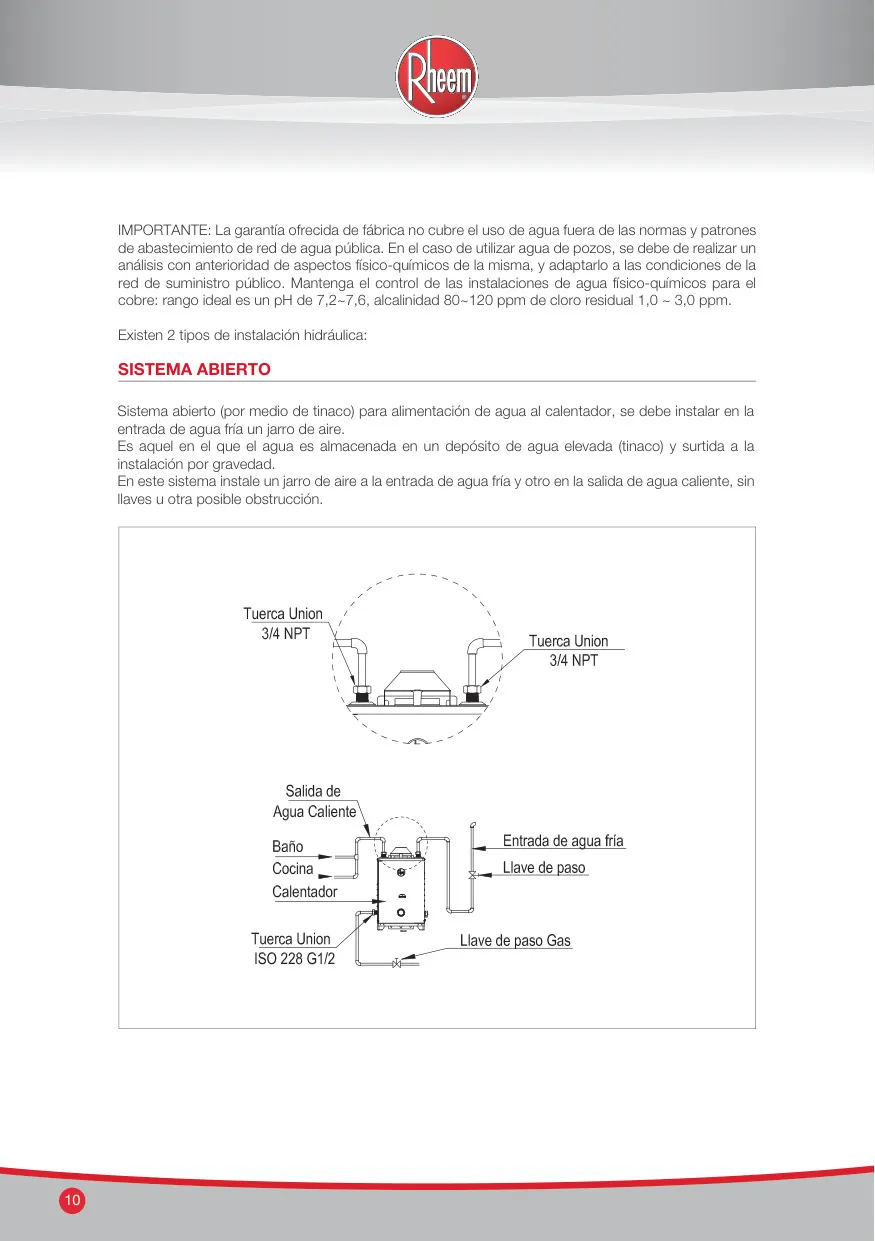 Rheem

IMPORTANTE: La garantía ofrecida de fábrica no cubre el uso de agua fuera de las normas y patrones de abastecimiento de red de agua pública. En el caso de utilizar agua de pozos, se debe de realizar un análisis con anterioridad de aspectos físico-químicos de la misma, y adaptarlo a las condiciones de la red de suministro público. Mantenga el control de las instalaciones de agua físico-químicos para el cobre: rango ideal es un pH de 7,2~7,6, alcalinidad 80~120 ppm de cloro residual 1,0 ~ 3,0 ppm.

Existen 2 tipos de instalación hidráulica:

SISTEMA ABIERTO

Sistema abierto (por medio de tinaco) para alimentación de agua al calentador, se debe instalar en la entrada de agua fría un jarro de aire.
Es aquel en el que el agua es almacenada en un depósito de agua elevada (tinaco) y surtida a la instalación por gravedad.
En este sistema instale un jarro de aire a la entrada de agua fría y otro en la salida de agua caliente, sin llaves u otra posible obstrucción.

Tuerca Union
3/4 NPT

Tuerca Union
3/4 NPT

Salida de
Agua Caliente

Baño

Cocina

Calentador

Tuerca Union
ISO 228 G1/2

Entrada de agua fría

Llave de paso

Llave de paso Gas

10